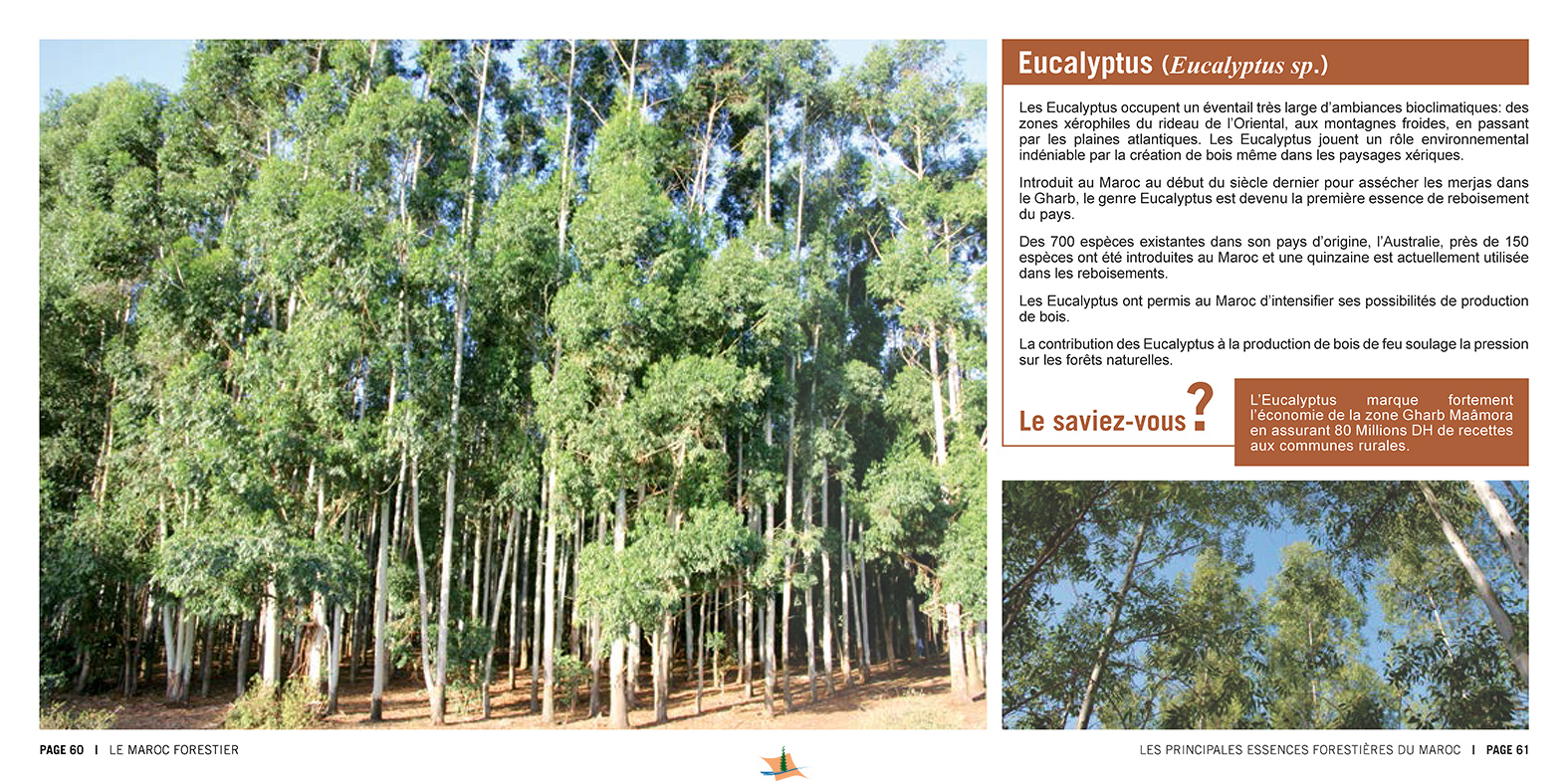 Eucalyptus (Eucalyptus sp.)

Les Eucalyptus occupent un éventail très large d'ambiances bioclimatiques: des zones xérophiles du rideau de l'Oriental, aux montagnes froides, en passant par les plaines atlantiques. Les Eucalyptus jouent un rôle environnemental indéniable par la création de bois même dans les paysages xériques.

Introduit au Maroc au début du siècle dernier pour assécher les merjas dans le Gharb, le genre Eucalyptus est devenu la première essence de reboisement du pays.

Des 700 espèces existantes dans son pays d'origine, l'Australie, près de 150 espèces ont été introduites au Maroc et une quinzaine est actuellement utilisée dans les reboisements.

Les Eucalyptus ont permis au Maroc d'intensifier ses possibilités de production de bois.

La contribution des Eucalyptus à la production de bois de feu soulage la pression sur les forêts naturelles.

Le saviez-vous ?

L'Eucalyptus marque fortement l'économie de la zone Gharb Maâmora en assurant 80 Millions DH de recettes aux communes rurales.

PAGE 60 | LE MAROC FORESTIER

LES PRINCIPALES ESSENCES FORESTIÈRES DU MAROC | PAGE 61